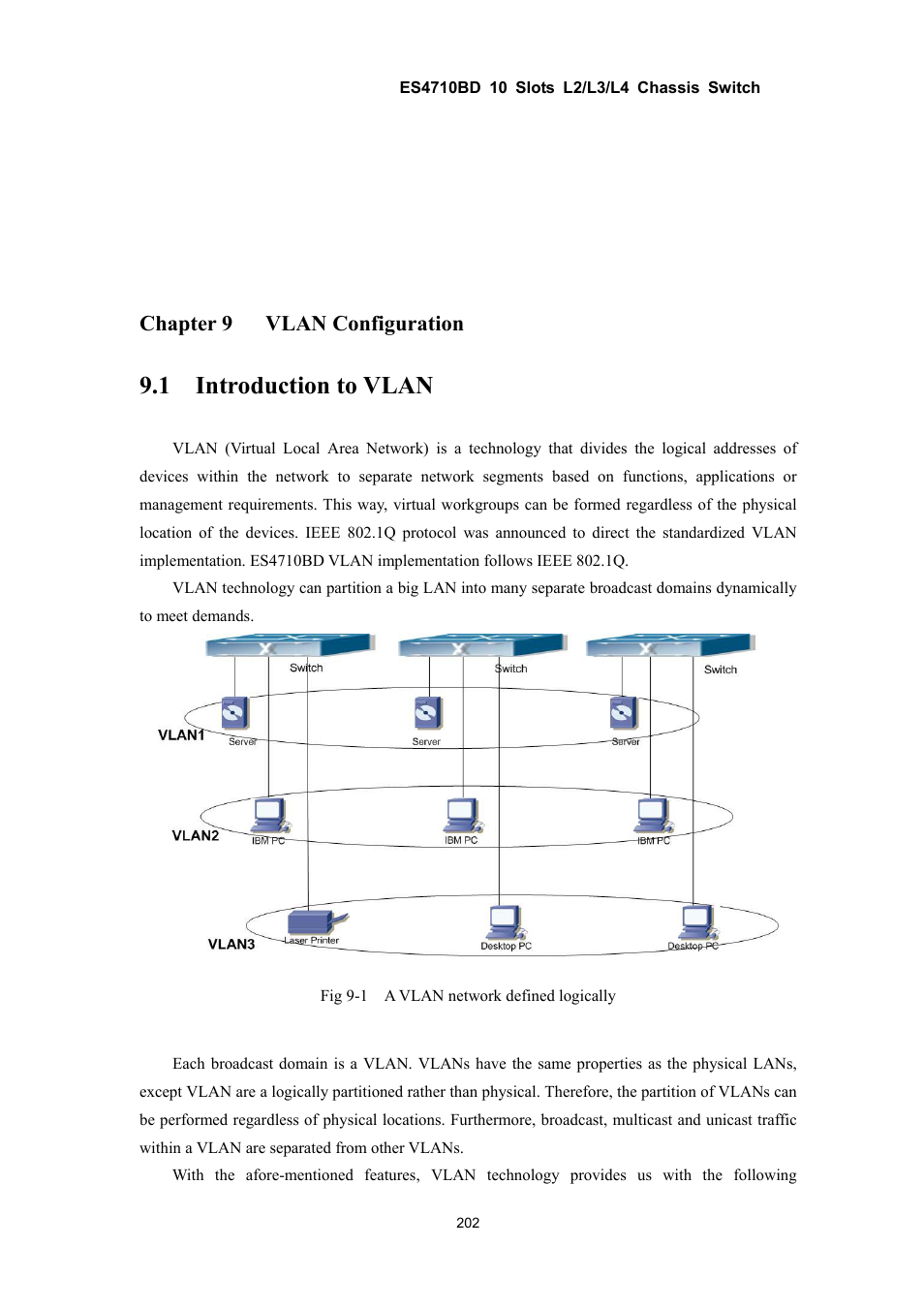 ES4710BD 10 Slots L2/L3/L4 Chassis Switch

Chapter 9 VLAN Configuration

9.1 Introduction to VLAN

VLAN (Virtual Local Area Network) is a technology that divides the logical addresses of devices within the network to separate network segments based on functions, applications or management requirements. This way, virtual workgroups can be formed regardless of the physical location of the devices. IEEE 802.1Q protocol was announced to direct the standardized VLAN implementation. ES4710BD VLAN implementation follows IEEE 802.1Q.

VLAN technology can partition a big LAN into many separate broadcast domains dynamically to meet demands.

Switch
Switch
Switch
VLAN1
Server
Server
Server
VLAN2
IBM PC
IBM PC
IBM PC
VLAN3
Laser Printer
Desktop PC
Desktop PC

Fig 9-1 A VLAN network defined logically

Each broadcast domain is a VLAN. VLANs have the same properties as the physical LANs, except VLAN are a logically partitioned rather than physical. Therefore, the partition of VLANs can be performed regardless of physical locations. Furthermore, broadcast, multicast and unicast traffic within a VLAN are separated from other VLANs.

With the afore-mentioned features, VLAN technology provides us with the following

202